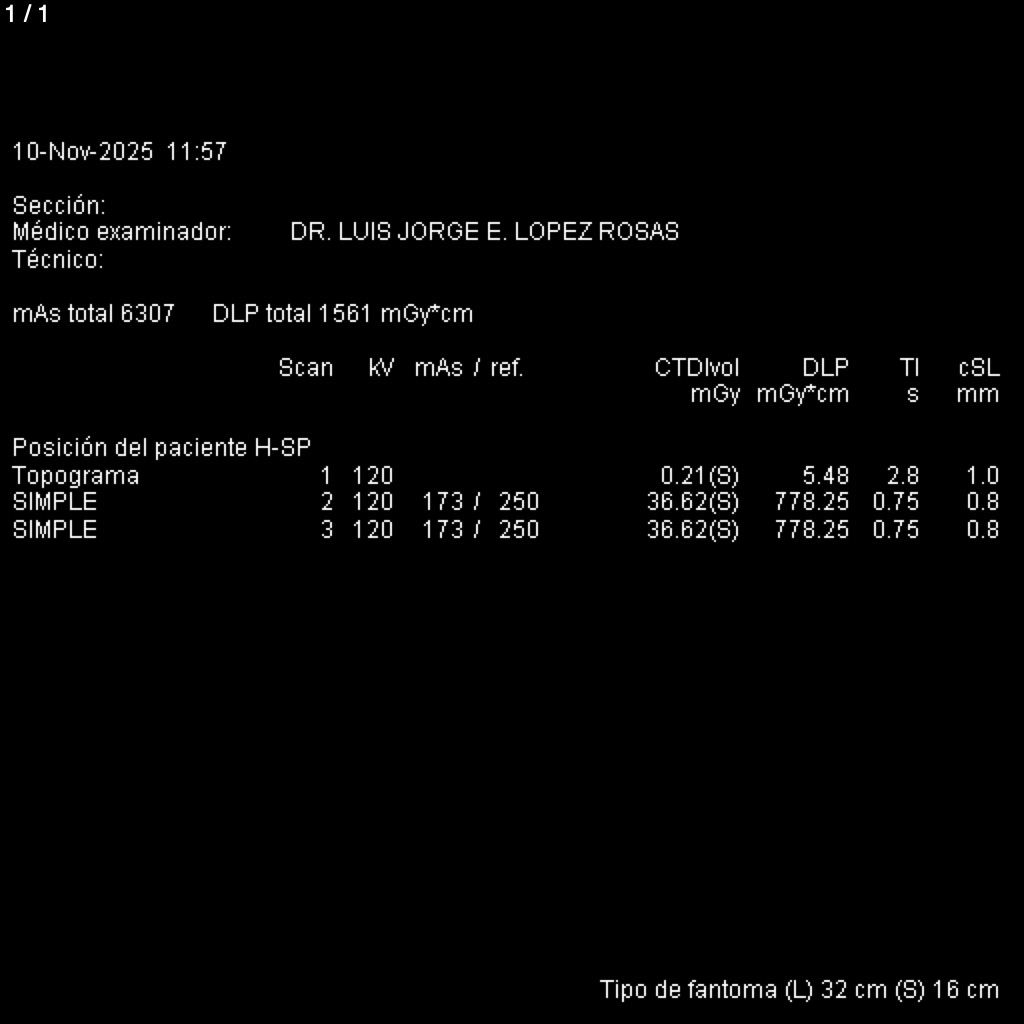 1 / 1

10-Nov-2025 11:57

Sección:
Médico examinador: DR. LUIS JORGE E. LOPEZ ROSAS
Técnico:

mAs total 6307 DLP total 1561 mGy*cm

| | Scan | kV | mAs / ref. | CTDIvol mGy | DLP mGy*cm | TI s | cSL mm |
|---|---|---|---|---|---|---|---|
| Posición del paciente H-SP | | | | | | | |
| Topograma | 1 | 120 | | 0.21(S) | 5.48 | 2.8 | 1.0 |
| SIMPLE | 2 | 120 | 173 / 250 | 36.62(S) | 778.25 | 0.75 | 0.8 |
| SIMPLE | 3 | 120 | 173 / 250 | 36.62(S) | 778.25 | 0.75 | 0.8 |

Tipo de fantoma (L) 32 cm (S) 16 cm